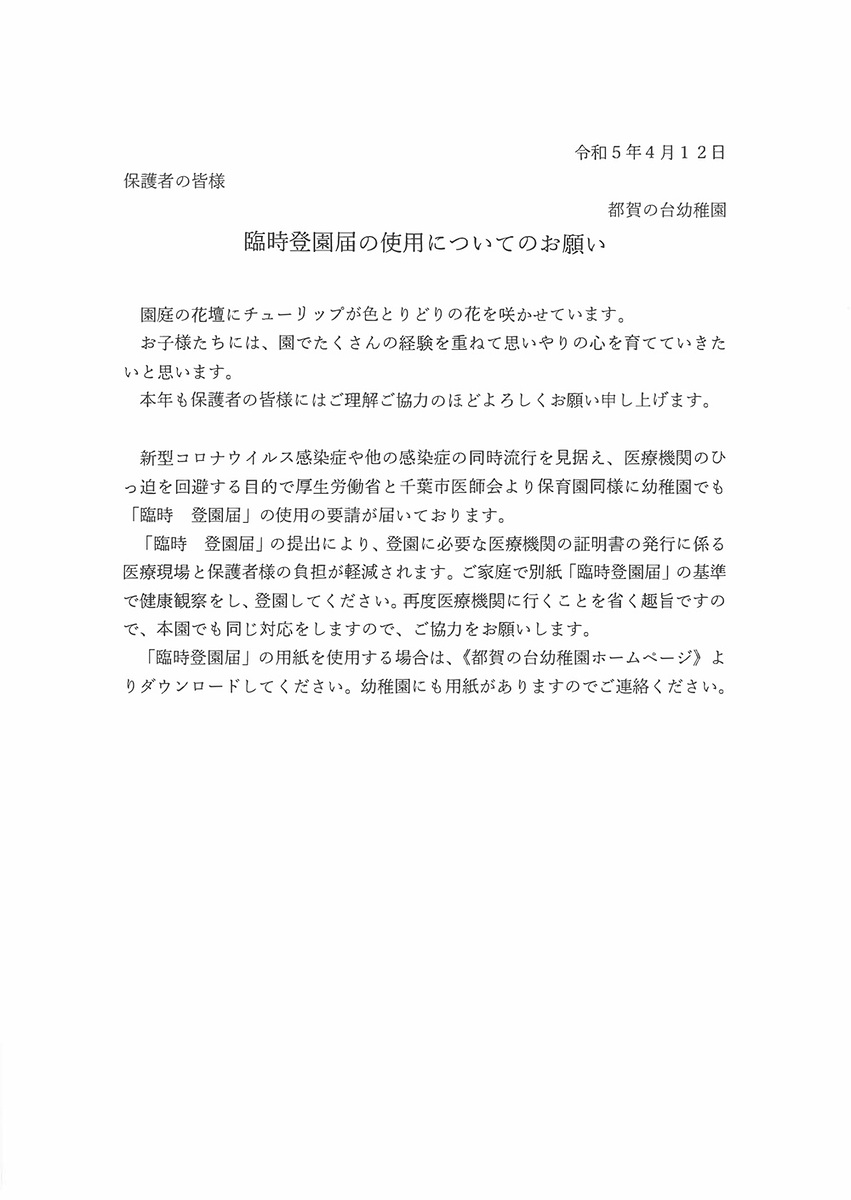 令和５年４月１２日

保護者の皆様

都賀の台幼稚園

臨時登園届の使用についてのお願い

園庭の花壇にチューリップが色とりどりの花を咲かせています。

お子様たちには、園でたくさんの経験を重ねて思いやりの心を育てていきたいと思います。

本年も保護者の皆様にはご理解ご協力のほどよろしくお願い申し上げます。

新型コロナウイルス感染症や他の感染症の同時流行を見据え、医療機関のひっ迫を回避する目的で厚生労働省と千葉市医師会より保育園同様に幼稚園でも「臨時　登園届」の使用の要請が届いております。

「臨時　登園届」の提出により、登園に必要な医療機関の証明書の発行に係る医療現場と保護者様の負担が軽減されます。ご家庭で別紙「臨時登園届」の基準で健康観察をし、登園してください。再度医療機関に行くことを省く趣旨ですので、本園でも同じ対応をしますので、ご協力をお願いします。

「臨時登園届」の用紙を使用する場合は、《都賀の台幼稚園ホームページ》よりダウンロードしてください。幼稚園にも用紙がありますのでご連絡ください。